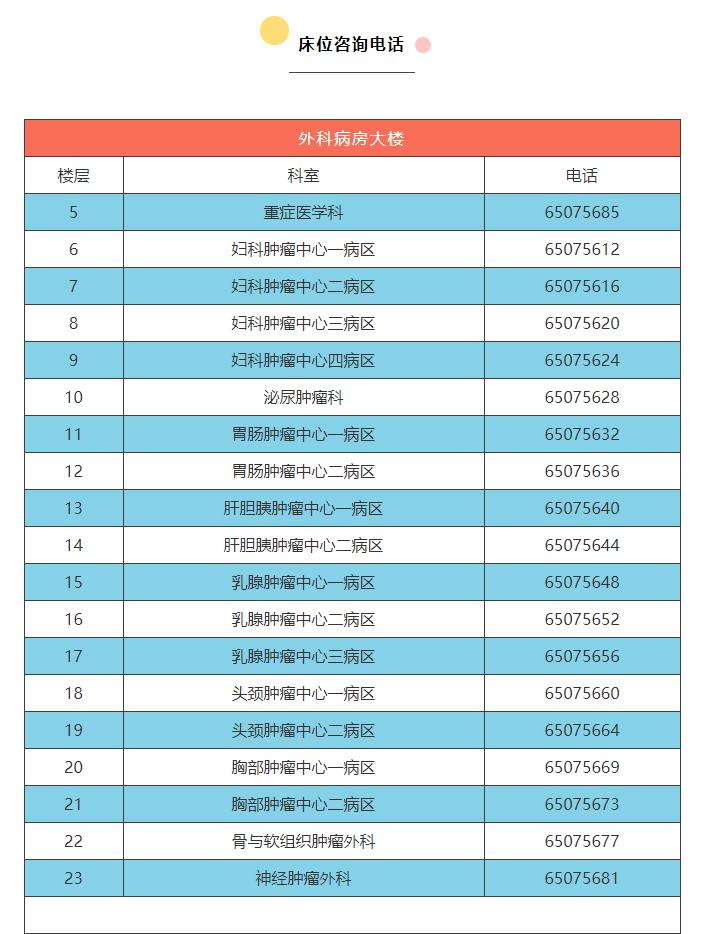 床位咨询电话

外科病房大楼

| 楼层 | 科室 | 电话 |
|---|---|---|
| 5 | 重症医学科 | 65075685 |
| 6 | 妇科肿瘤中心一病区 | 65075612 |
| 7 | 妇科肿瘤中心二病区 | 65075616 |
| 8 | 妇科肿瘤中心三病区 | 65075620 |
| 9 | 妇科肿瘤中心四病区 | 65075624 |
| 10 | 泌尿肿瘤科 | 65075628 |
| 11 | 胃肠肿瘤中心一病区 | 65075632 |
| 12 | 胃肠肿瘤中心二病区 | 65075636 |
| 13 | 肝胆胰肿瘤中心一病区 | 65075640 |
| 14 | 肝胆胰肿瘤中心二病区 | 65075644 |
| 15 | 乳腺肿瘤中心一病区 | 65075648 |
| 16 | 乳腺肿瘤中心二病区 | 65075652 |
| 17 | 乳腺肿瘤中心三病区 | 65075656 |
| 18 | 头颈肿瘤中心一病区 | 65075660 |
| 19 | 头颈肿瘤中心二病区 | 65075664 |
| 20 | 胸部肿瘤中心一病区 | 65075669 |
| 21 | 胸部肿瘤中心二病区 | 65075673 |
| 22 | 骨与软组织肿瘤外科 | 65075677 |
| 23 | 神经肿瘤外科 | 65075681 |